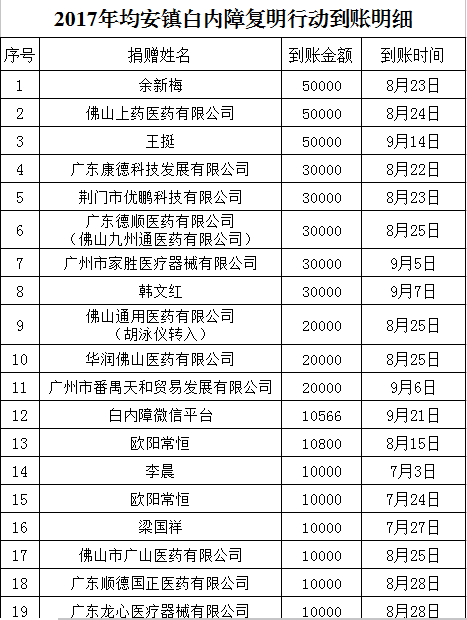 2017年均安镇白内障复明行动到账明细

| 序号 | 捐赠姓名 | 到账金额 | 到账时间 |
|---|---|---|---|
| 1 | 余新梅 | 50000 | 8月23日 |
| 2 | 佛山上药医药有限公司 | 50000 | 8月24日 |
| 3 | 王挺 | 50000 | 9月14日 |
| 4 | 广东康德科技发展有限公司 | 30000 | 8月22日 |
| 5 | 荆门市优鹏科技有限公司 | 30000 | 8月23日 |
| 6 | 广东德顺医药有限公司（佛山九州通医药有限公司） | 30000 | 8月25日 |
| 7 | 广州市家胜医疗器械有限公司 | 30000 | 9月5日 |
| 8 | 韩文红 | 30000 | 9月7日 |
| 9 | 佛山通用医药有限公司（胡泳仪转入） | 20000 | 8月25日 |
| 10 | 华润佛山医药有限公司 | 20000 | 8月25日 |
| 11 | 广州市番禺天和贸易发展有限公司 | 20000 | 9月6日 |
| 12 | 白内障微信平台 | 10566 | 9月21日 |
| 13 | 欧阳常恒 | 10800 | 8月15日 |
| 14 | 李晨 | 10000 | 7月3日 |
| 15 | 欧阳常恒 | 10000 | 7月24日 |
| 16 | 梁国祥 | 10000 | 7月27日 |
| 17 | 佛山市广山医药有限公司 | 10000 | 8月25日 |
| 18 | 广东顺德国正医药有限公司 | 10000 | 8月28日 |
| 19 | 广东龙心医疗器械有限公司 | 10000 | 8月28日 |